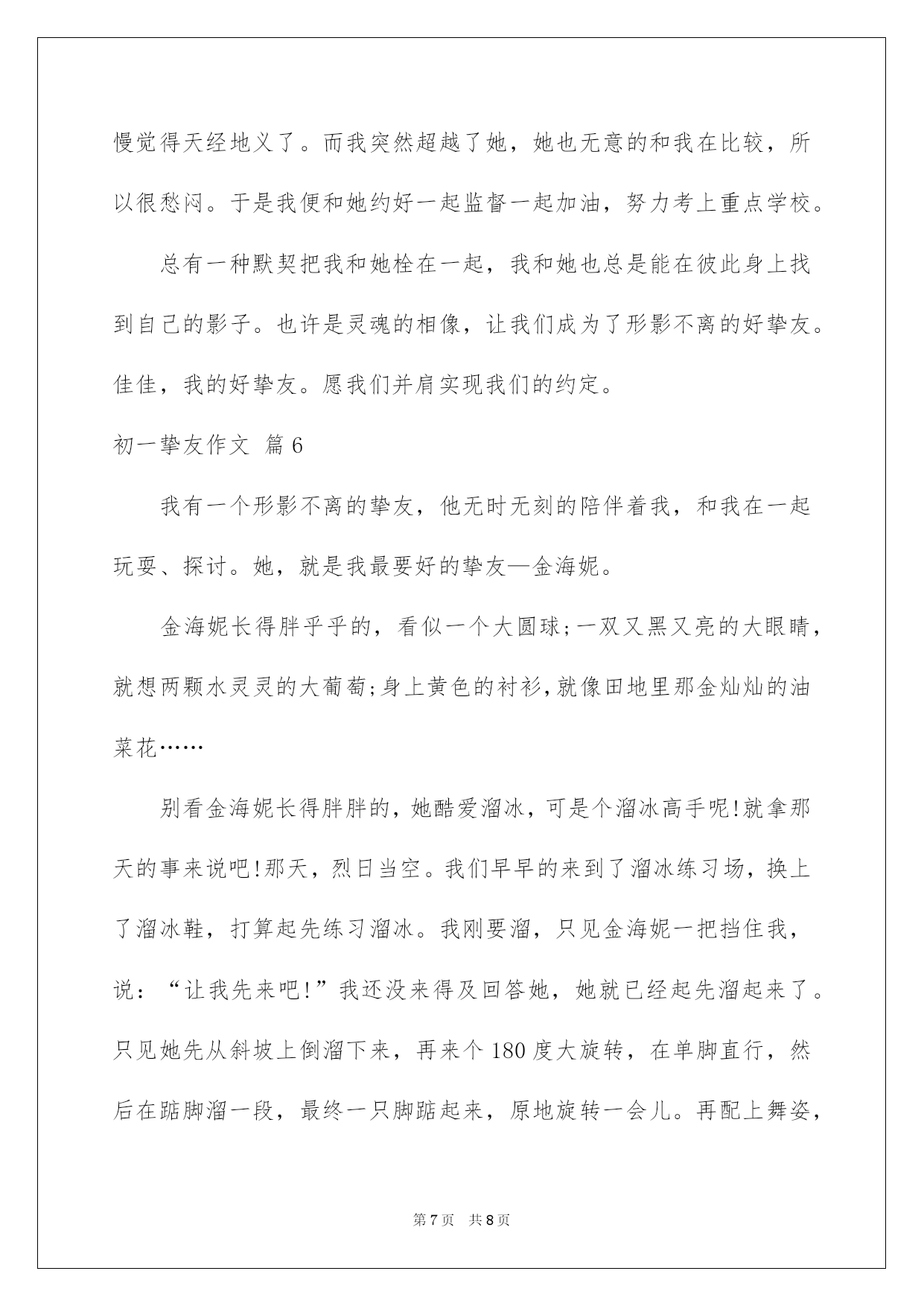 慢觉得天经地义了。而我突然超越了她，她也无意的和我在比较，所以很愁闷。于是我便和她约好一起监督一起加油，努力考上重点学校。

总有一种默契把我和她栓在一起，我和她也总是能在彼此身上找到自己的影子。也许是灵魂的相像，让我们成为了形影不离的好挚友。佳佳，我的好挚友。愿我们并肩实现我们的约定。

初一挚友作文 篇6

我有一个形影不离的挚友，他无时无刻的陪伴着我，和我在一起玩耍、探讨。她，就是我最要好的挚友—金海妮。

金海妮长得胖乎乎的，看似一个大圆球;一双又黑又亮的大眼睛，就想两颗水灵灵的大葡萄;身上黄色的衬衫,就像田地里那金灿灿的油菜花……

别看金海妮长得胖胖的，她酷爱溜冰，可是个溜冰高手呢!就拿那天的事来说吧!那天，烈日当空。我们早早的来到了溜冰练习场，换上了溜冰鞋，打算起先练习溜冰。我刚要溜，只见金海妮一把挡住我，说：“让我先来吧!”我还没来得及回答她，她就已经起先溜起来了。只见她先从斜坡上倒溜下来，再来个180度大旋转，在单脚直行，然后在踮脚溜一段，最终一只脚踮起来，原地旋转一会儿。再配上舞姿，

第7页 共8页